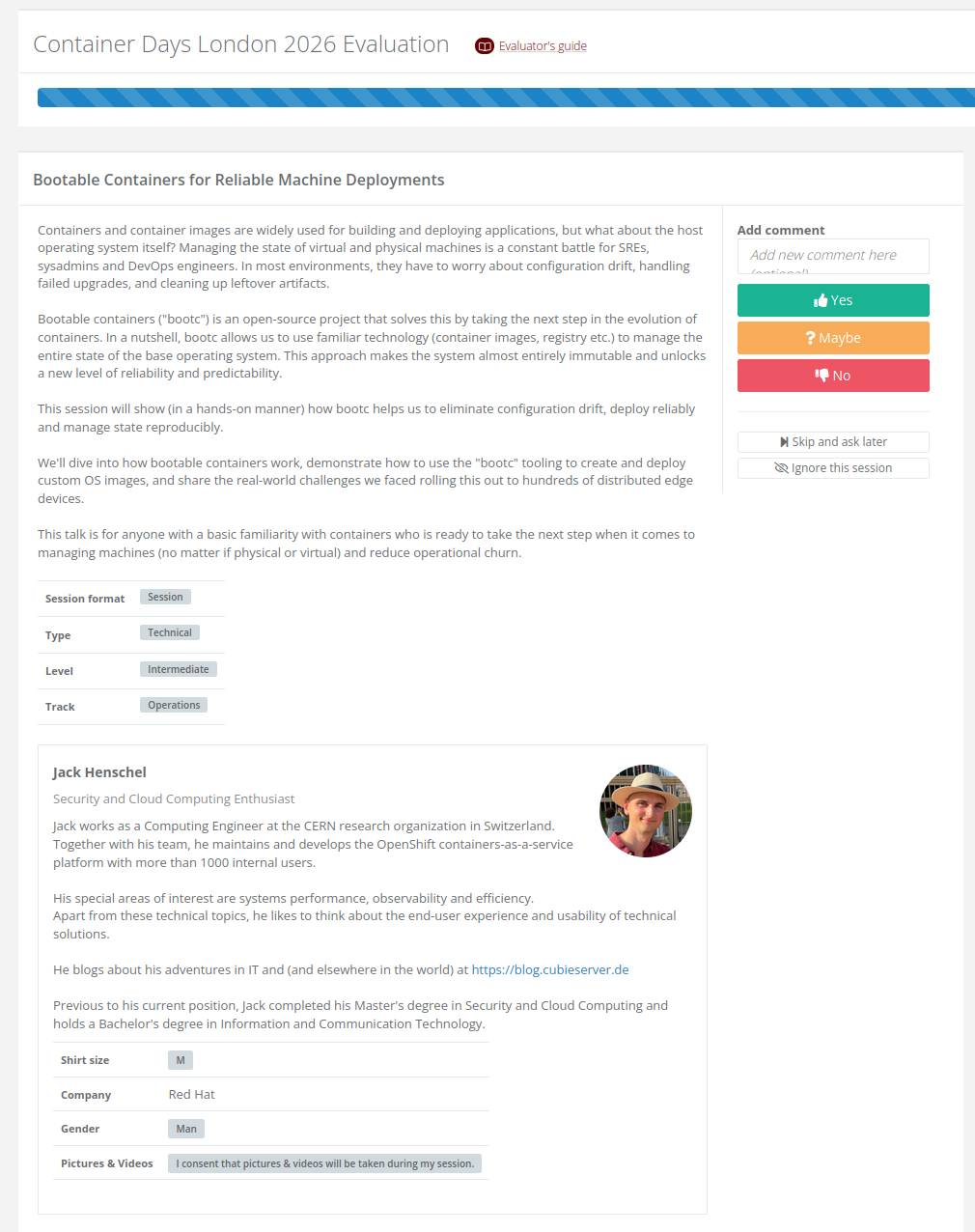 Container Days London 2026 Evaluation Evaluator's guide

Bootable Containers for Reliable Machine Deployments

Containers and container images are widely used for building and deploying applications, but what about the host operating system itself? Managing the state of virtual and physical machines is a constant battle for SREs, sysadmins and DevOps engineers. In most environments, they have to worry about configuration drift, handling failed upgrades, and cleaning up leftover artifacts.

Bootable containers ("bootc") is an open-source project that solves this by taking the next step in the evolution of containers. In a nutshell, bootc allows us to use familiar technology (container images, registry etc.) to manage the entire state of the base operating system. This approach makes the system almost entirely immutable and unlocks a new level of reliability and predictability.

This session will show (in a hands-on manner) how bootc helps us to eliminate configuration drift, deploy reliably and manage state reproducibly.

We'll dive into how bootable containers work, demonstrate how to use the "bootc" tooling to create and deploy custom OS images, and share the real-world challenges we faced rolling this out to hundreds of distributed edge devices.

This talk is for anyone with a basic familiarity with containers who is ready to take the next step when it comes to managing machines (no matter if physical or virtual) and reduce operational churn.

| Session format | Session |
|---|---|
| Type | Technical |
| Level | Intermediate |
| Track | Operations |

Jack Henschel

Security and Cloud Computing Enthusiast

Jack works as a Computing Engineer at the CERN research organization in Switzerland. Together with his team, he maintains and develops the OpenShift containers-as-a-service platform with more than 1000 internal users.

His special areas of interest are systems performance, observability and efficiency. Apart from these technical topics, he likes to think about the end-user experience and usability of technical solutions.

He blogs about his adventures in IT and (and elsewhere in the world) at https://blog.cubieserver.de

Previous to his current position, Jack completed his Master's degree in Security and Cloud Computing and holds a Bachelor's degree in Information and Communication Technology.

| Shirt size | M |
|---|---|
| Company | Red Hat |
| Gender | Man |
| Pictures & Videos | I consent that pictures & videos will be taken during my session. |

Add comment

Add new comment here (optional)

Yes

? Maybe

No

Skip and ask later

Ignore this session